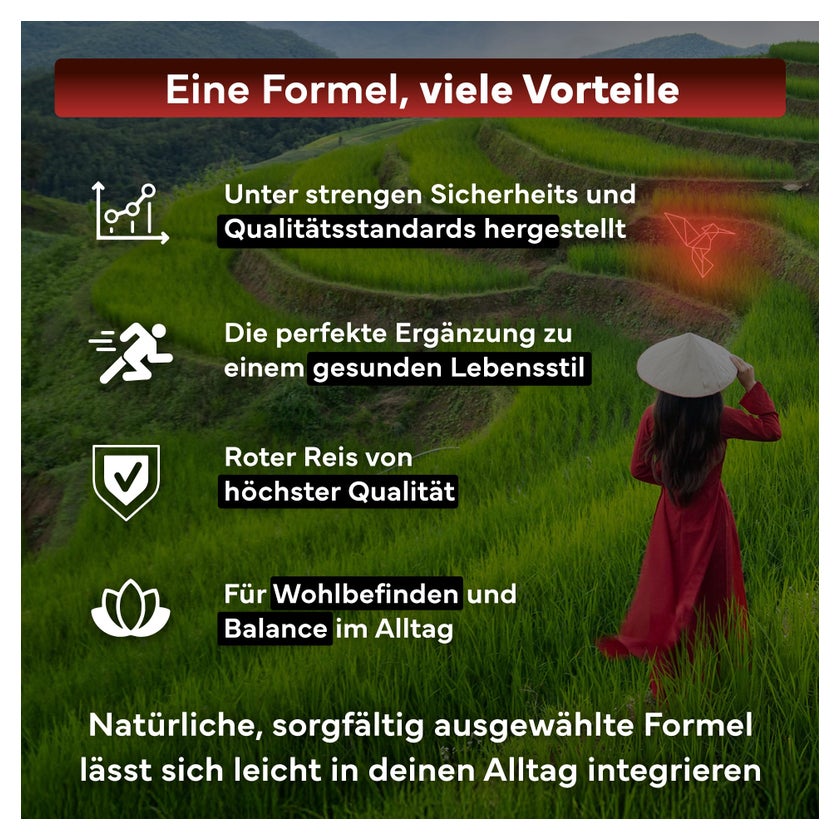 Eine Formel, viele Vorteile

Unter strengen Sicherheits und Qualitätsstandards hergestellt

Die perfekte Ergänzung zu einem gesunden Lebensstil

Roter Reis von höchster Qualität

Für Wohlbefinden und Balance im Alltag

Natürliche, sorgfältig ausgewählte Formel lässt sich leicht in deinen Alltag integrieren